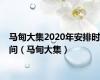 马甸大集2020年安排时间（马甸大集）